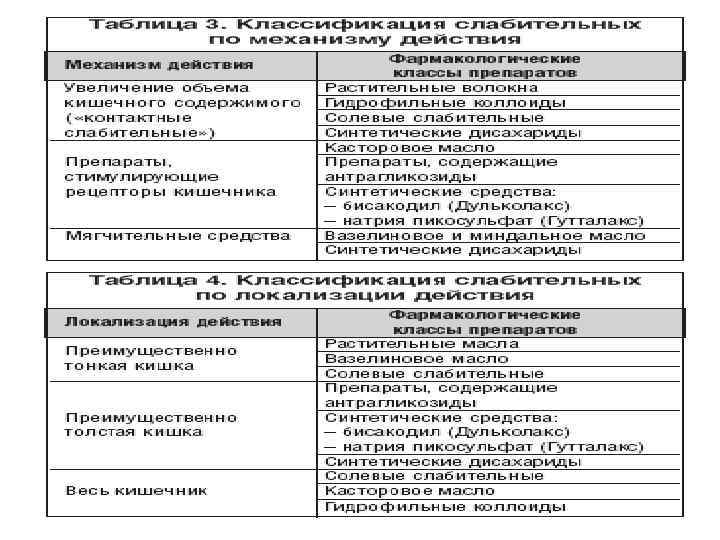 Таблица 3. Классификация слабительных по механизму действия

| Механизм действия | Фармакологические классы препаратов |
|---|---|
| Увеличение объема кишечного содержимого («контактные слабительные») | Растительные волокна |
| | Гидрофильные коллоиды |
| | Солевые слабительные |
| | Синтетические дисахариды |
| Препараты, стимулирующие рецепторы кишечника | Касторовое масло |
| | Препараты, содержащие антрагликозиды |
| | Синтетические средства: — бисакодил (Дульколакс) — натрия пикосульфат (Гутталакс) |
| Мягчительные средства | Вазелиновое и миндальное масло |
| | Синтетические дисахариды |

Таблица 4. Классификация слабительных по локализации действия

| Локализация действия | Фармакологические классы препаратов |
|---|---|
| Преимущественно тонкая кишка | Растительные масла |
| | Вазелиновое масло |
| | Солевые слабительные |
| Преимущественно толстая кишка | Препараты, содержащие антрагликозиды |
| | Синтетические средства: — бисакодил (Дульколакс) — натрия пикосульфат (Гутталакс) |
| | Синтетические дисахариды |
| Весь кишечник | Солевые слабительные |
| | Касторовое масло |
| | Гидрофильные коллоиды |